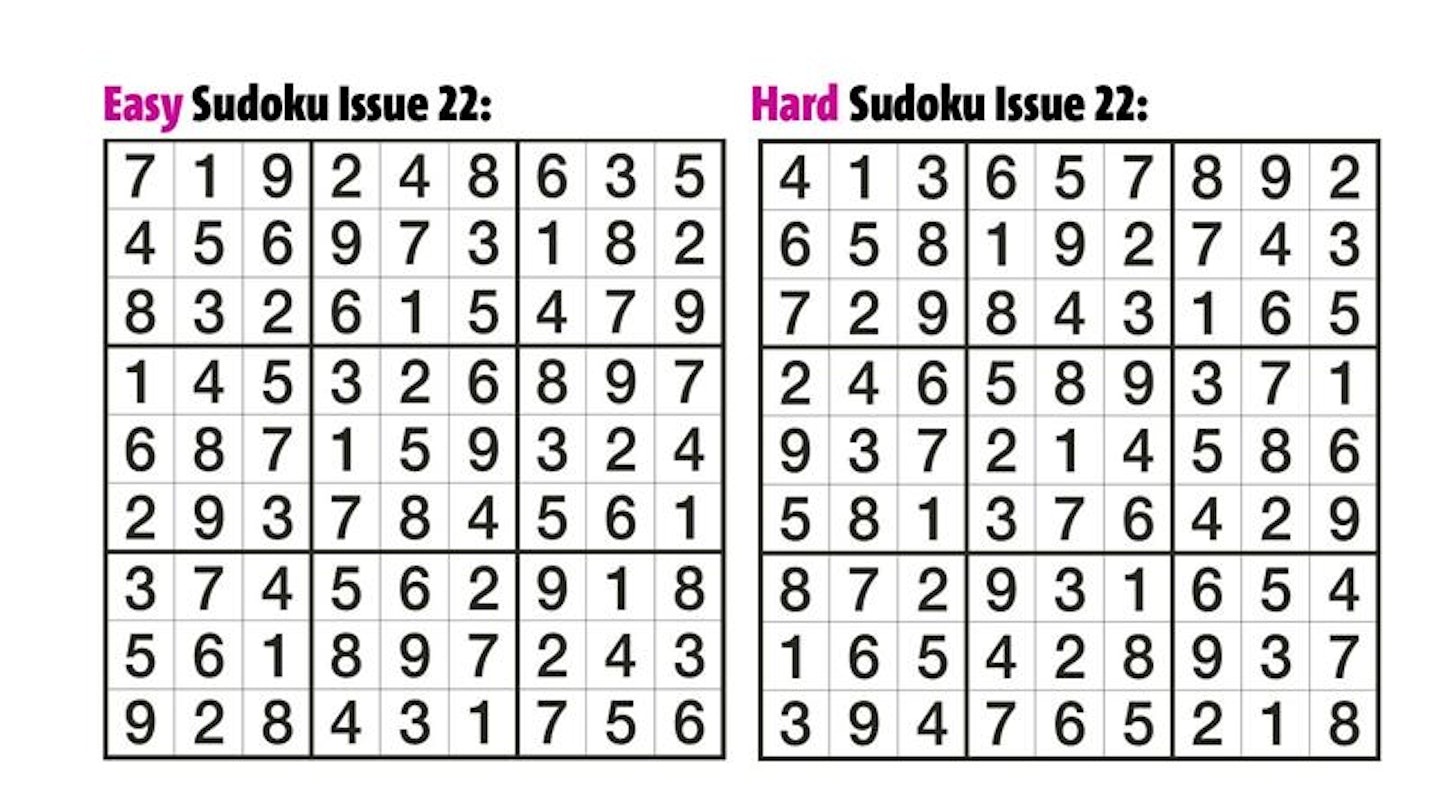 Easy Sudoku Issue 22:

| 7 | 1 | 9 | 2 | 4 | 8 | 6 | 3 | 5 |
|---|---|---|---|---|---|---|---|---|
| 4 | 5 | 6 | 9 | 7 | 3 | 1 | 8 | 2 |
| 8 | 3 | 2 | 6 | 1 | 5 | 4 | 7 | 9 |
| 1 | 4 | 5 | 3 | 2 | 6 | 8 | 9 | 7 |
| 6 | 8 | 7 | 1 | 5 | 9 | 3 | 2 | 4 |
| 2 | 9 | 3 | 7 | 8 | 4 | 5 | 6 | 1 |
| 3 | 7 | 4 | 5 | 6 | 2 | 9 | 1 | 8 |
| 5 | 6 | 1 | 8 | 9 | 7 | 2 | 4 | 3 |
| 9 | 2 | 8 | 4 | 3 | 1 | 7 | 5 | 6 |

Hard Sudoku Issue 22:

| 4 | 1 | 3 | 6 | 5 | 7 | 8 | 9 | 2 |
|---|---|---|---|---|---|---|---|---|
| 6 | 5 | 8 | 1 | 9 | 2 | 7 | 4 | 3 |
| 7 | 2 | 9 | 8 | 4 | 3 | 1 | 6 | 5 |
| 2 | 4 | 6 | 5 | 8 | 9 | 3 | 7 | 1 |
| 9 | 3 | 7 | 2 | 1 | 4 | 5 | 8 | 6 |
| 5 | 8 | 1 | 3 | 7 | 6 | 4 | 2 | 9 |
| 8 | 7 | 2 | 9 | 3 | 1 | 6 | 5 | 4 |
| 1 | 6 | 5 | 4 | 2 | 8 | 9 | 3 | 7 |
| 3 | 9 | 4 | 7 | 6 | 5 | 2 | 1 | 8 |